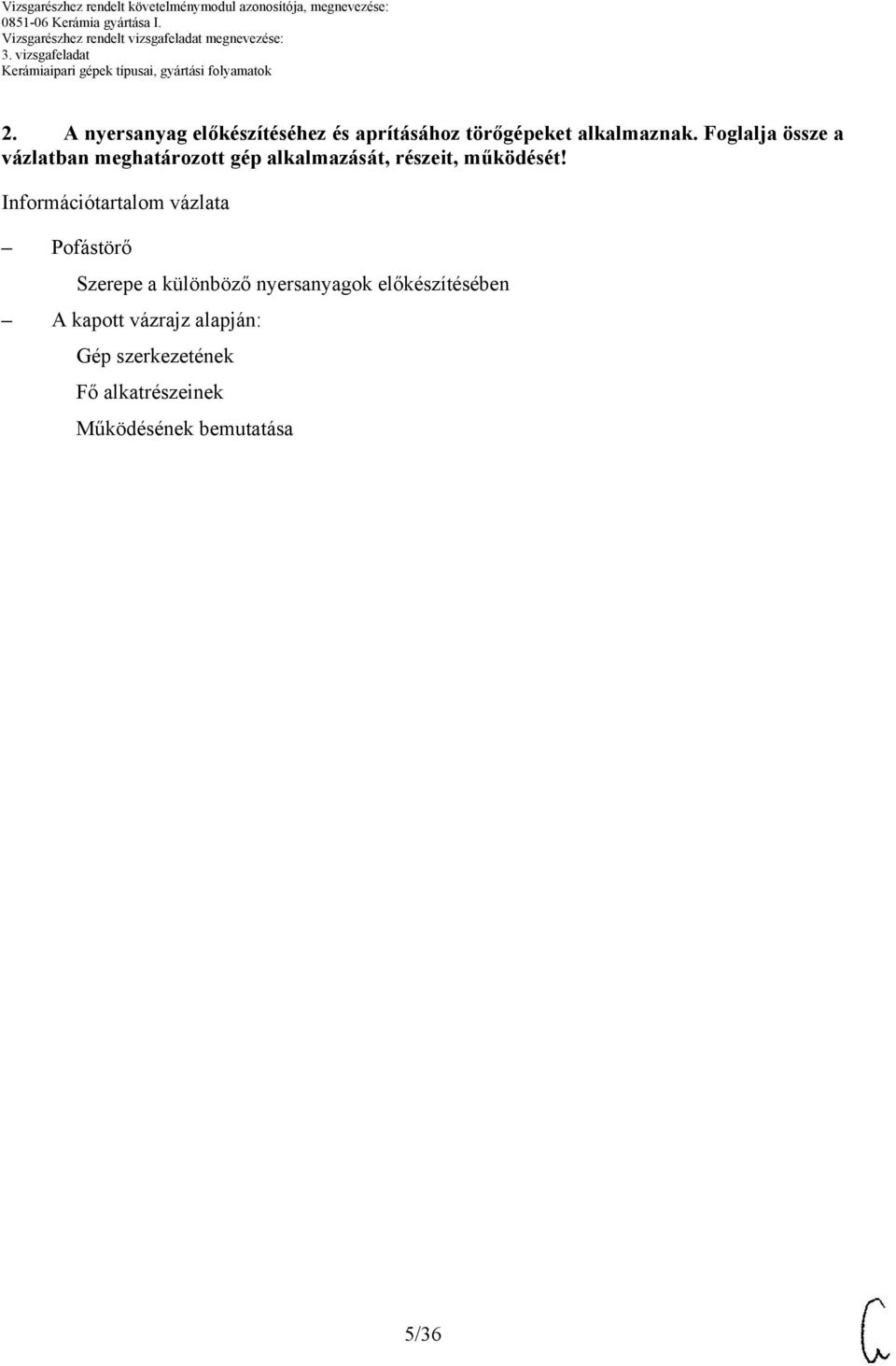 Vizsgarészhez rendelt követelménymodul azonosítója, megnevezése:
0851-06 Kerámia gyártása I.
Vizsgarészhez rendelt vizsgafeladat megnevezése:
3. vizsgafeladat
Kerámiaipari gépek típusai, gyártási folyamatok

2. A nyersanyag előkészítéséhez és aprításához törőgépeket alkalmaznak. Foglalja össze a vázlatban meghatározott gép alkalmazását, részeit, működését!

Információtartalom vázlata

– Pofástörő

Szerepe a különböző nyersanyagok előkészítésében

– A kapott vázrajz alapján:

Gép szerkezetének

Fő alkatrészeinek

Működésének bemutatása

5/36